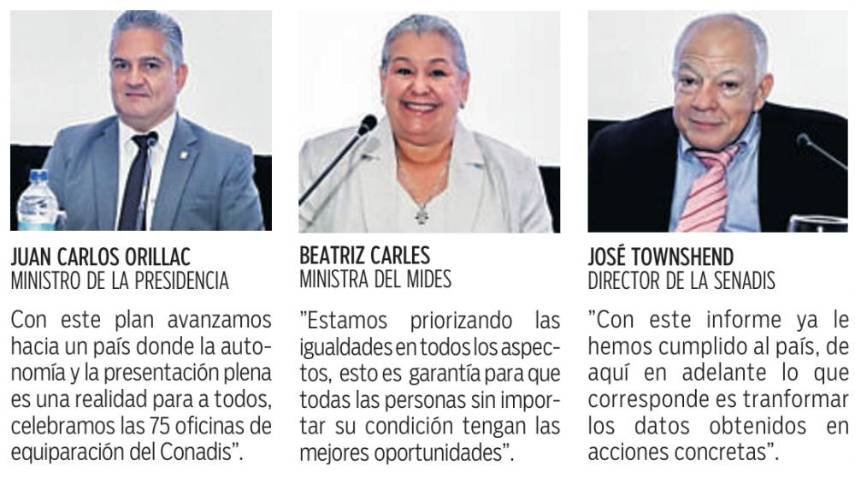 JUAN CARLOS ORILLAC
MINISTRO DE LA PRESIDENCIA

Con este plan avanzamos hacia un país donde la autonomía y la presentación plena es una realidad para a todos, celebramos las 75 oficinas de equiparación del Conadis".

BEATRIZ CARLES
MINISTRA DEL MIDES

"Estamos priorizando las igualdades en todos los aspectos, esto es garantía para que todas las personas sin importar su condición tengan las mejores oportunidades".

JOSÉ TOWNSHEND
DIRECTOR DE LA SENADIS

"Con este informe ya le hemos cumplido al país, de aquí en adelante lo que corresponde es tranformar los datos obtenidos en acciones concretas".